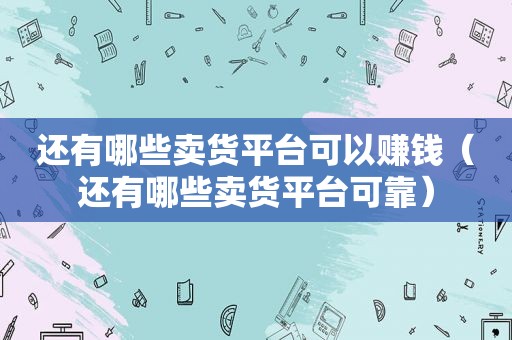 还有哪些卖货平台可以赚钱（还有哪些卖货平台可靠）

STATIONERY